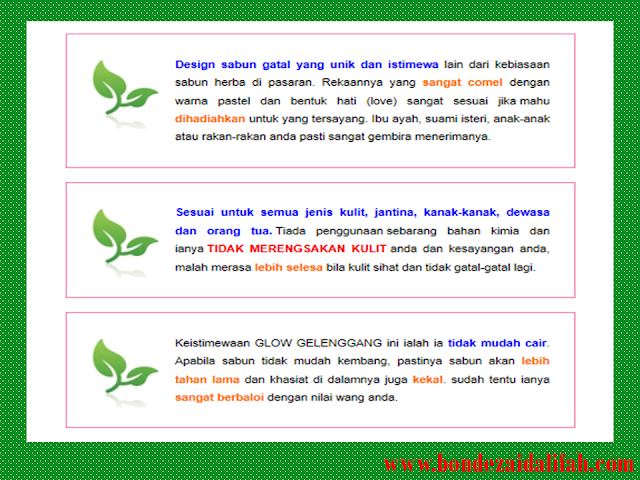 Design sabun gatal yang unik dan istimewa lain dari kebiasaan sabun herba di pasaran. Rekaannya yang sangat comel dengan warna pastel dan bentuk hati (love) sangat sesuai jika mahu dihadiahkan untuk yang tersayang. Ibu ayah, suami isteri, anak-anak atau rakan-rakan anda pasti sangat gembira menerimanya.

Sesuai untuk semua jenis kulit, jantina, kanak-kanak, dewasa dan orang tua. Tiada penggunaan sebarang bahan kimia dan ianya TIDAK MERENGSAKAN KULIT anda dan kesayangan anda, malah merasa lebih selesa bila kulit sihat dan tidak gatal-gatal lagi.

Keistimewaan GLOW GELENGGANG ini ialah ia tidak mudah cair. Apabila sabun tidak mudah kembang, pastinya sabun akan lebih tahan lama dan khasiat di dalamnya juga kekal. sudah tentu ianya sangat berbaloi dengan nilai wang anda.

www.bondezaidalifah.com